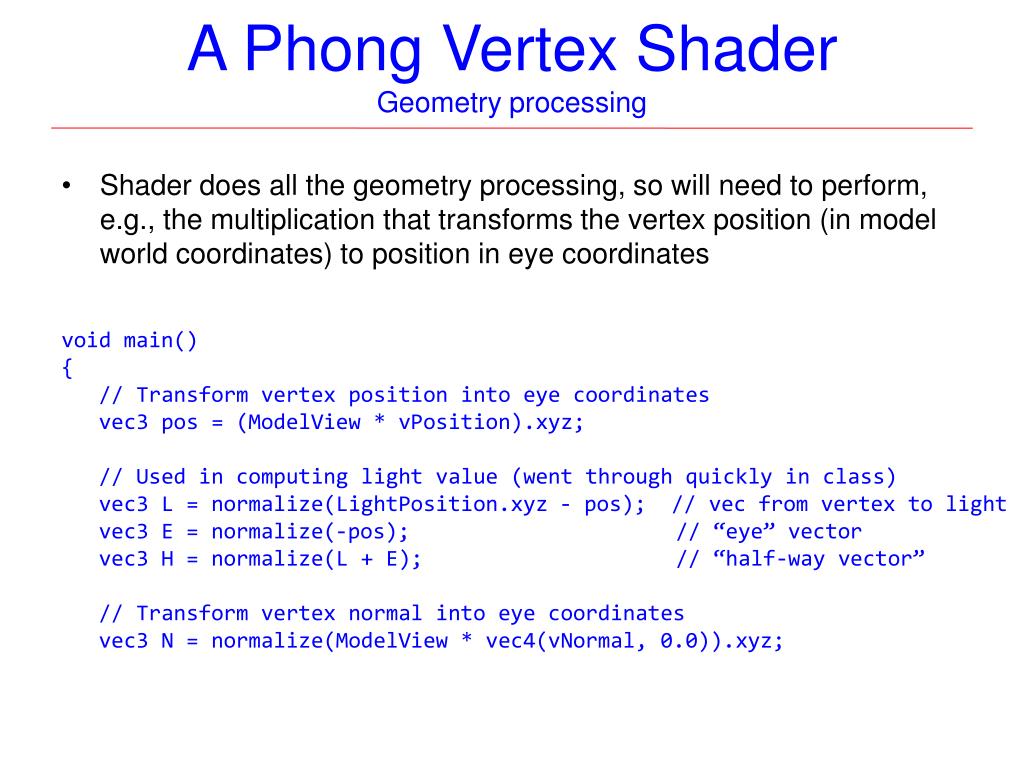 A Phong Vertex Shader
Geometry processing

• Shader does all the geometry processing, so will need to perform, e.g., the multiplication that transforms the vertex position (in model world coordinates) to position in eye coordinates

void main()
{
   // Transform vertex position into eye coordinates
   vec3 pos = (ModelView * vPosition).xyz;

   // Used in computing light value (went through quickly in class)
   vec3 L = normalize(LightPosition.xyz - pos);  // vec from vertex to light
   vec3 E = normalize(-pos);                      // “eye” vector
   vec3 H = normalize(L + E);                     // “half-way vector”

   // Transform vertex normal into eye coordinates
   vec3 N = normalize(ModelView * vec4(vNormal, 0.0)).xyz;